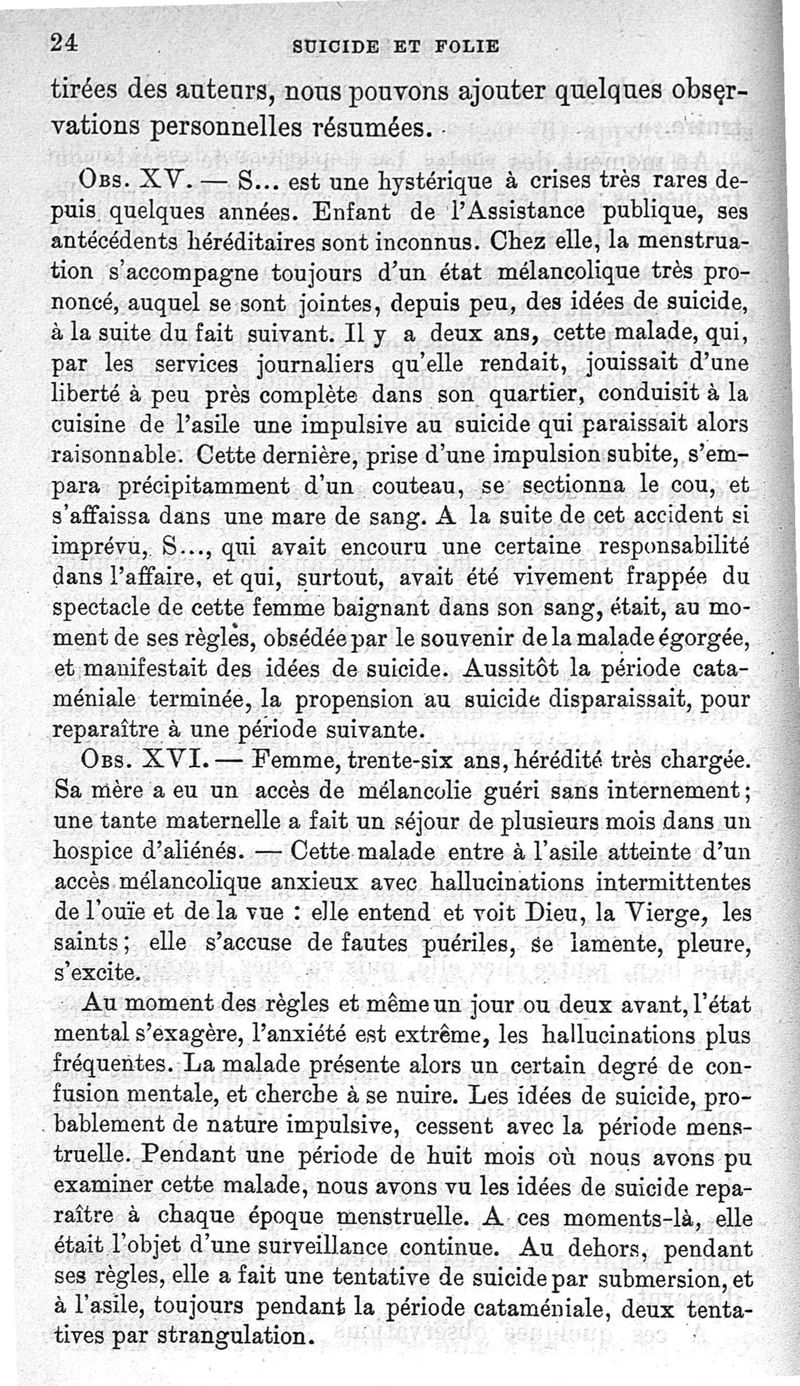 24 SUICIDE ET FOLIE

tirées des auteurs, nous pouvons ajouter quelques observations personnelles résumées.

Obs. XV. — S... est une hystérique à crises très rares depuis quelques années. Enfant de l'Assistance publique, ses antécédents héréditaires sont inconnus. Chez elle, la menstruation s'accompagne toujours d'un état mélancolique très prononcé, auquel se sont jointes, depuis peu, des idées de suicide, à la suite du fait suivant. Il y a deux ans, cette malade, qui, par les services journaliers qu'elle rendait, jouissait d'une liberté à peu près complète dans son quartier, conduisit à la cuisine de l'asile une impulsive au suicide qui paraissait alors raisonnable. Cette dernière, prise d'une impulsion subite, s'empara précipitamment d'un couteau, se sectionna le cou, et s'affaissa dans une mare de sang. A la suite de cet accident si imprévu, S..., qui avait encouru une certaine responsabilité dans l'affaire, et qui, surtout, avait été vivement frappée du spectacle de cette femme baignant dans son sang, était, au moment de ses règles, obsédée par le souvenir de la malade égorgée, et manifestait des idées de suicide. Aussitôt la période cataméniale terminée, la propension au suicide disparaissait, pour reparaître à une période suivante.

Obs. XVI. — Femme, trente-six ans, hérédité très chargée. Sa mère a eu un accès de mélancolie guéri sans internement; une tante maternelle a fait un séjour de plusieurs mois dans un hospice d'aliénés. — Cette malade entre à l'asile atteinte d'un accès mélancolique anxieux avec hallucinations intermittentes de l'ouïe et de la vue : elle entend et voit Dieu, la Vierge, les saints; elle s'accuse de fautes puériles, se lamente, pleure, s'excite.

Au moment des règles et même un jour ou deux avant, l'état mental s'exagère, l'anxiété est extrême, les hallucinations plus fréquentes. La malade présente alors un certain degré de confusion mentale, et cherche à se nuire. Les idées de suicide, probablement de nature impulsive, cessent avec la période menstruelle. Pendant une période de huit mois où nous avons pu examiner cette malade, nous avons vu les idées de suicide reparaître à chaque époque menstruelle. A ces moments-là, elle était l'objet d'une surveillance continue. Au dehors, pendant ses règles, elle a fait une tentative de suicide par submersion, et à l'asile, toujours pendant la période cataméniale, deux tentatives par strangulation.